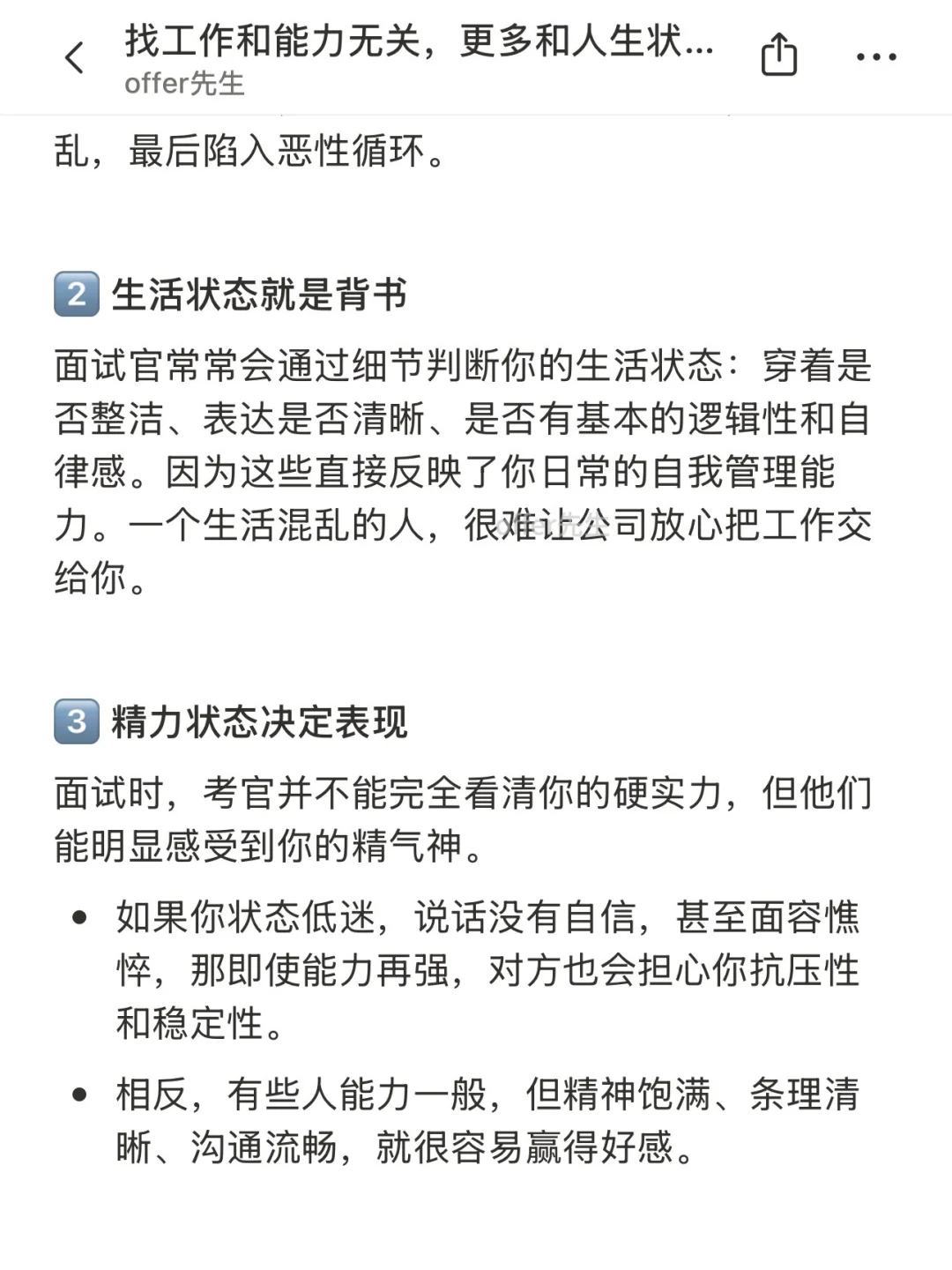 找工作和能力无关，更多和人生状...
offer先生

乱，最后陷入恶性循环。

2 生活状态就是背书

面试官常常会通过细节判断你的生活状态：穿着是否整洁、表达是否清晰、是否有基本的逻辑性和自律感。因为这些直接反映了你日常的自我管理能力。一个生活混乱的人，很难让公司放心把工作交给你。

3 精力状态决定表现

面试时，考官并不能完全看清你的硬实力，但他们能明显感受到你的精气神。

• 如果你状态低迷，说话没有自信，甚至面容憔悴，那即使能力再强，对方也会担心你抗压性和稳定性。

• 相反，有些人能力一般，但精神饱满、条理清晰、沟通流畅，就很容易赢得好感。